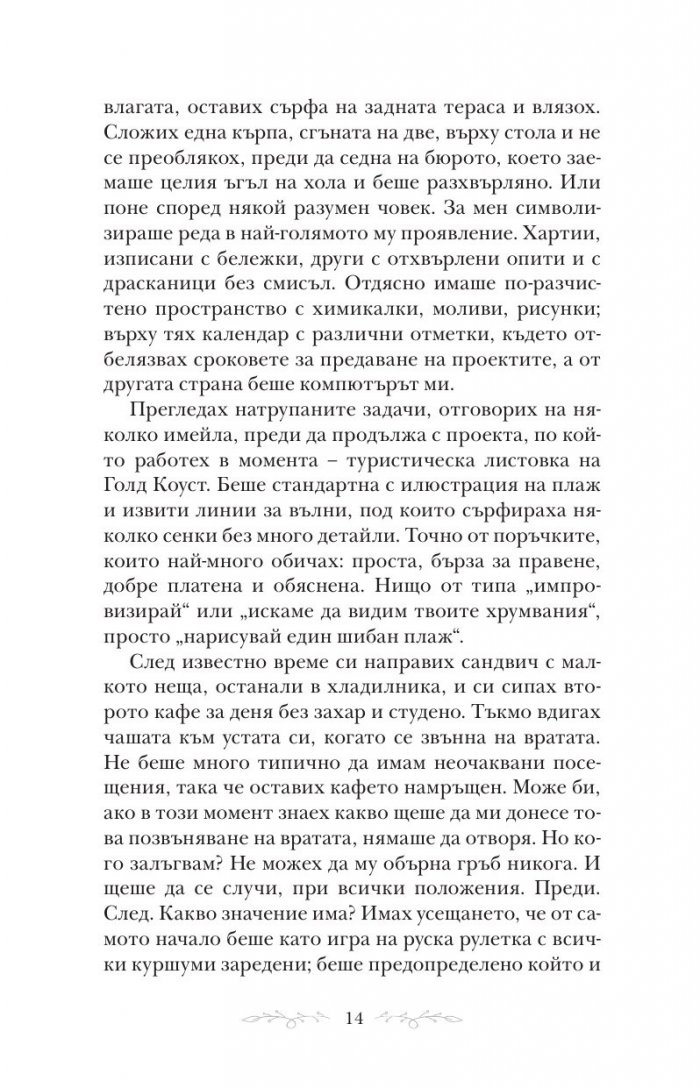 влагата, оставих сърфа на задната тераса и влязох. Сложих една кърпа, сгъната на две, върху стола и не се преоблякох, преди да седна на бюрото, което заемаше целия ъгъл на хола и беше разхвърляно. Или поне според някой разумен човек. За мен символизираше реда в най-голямото му проявление. Хартии, изписани с бележки, други с отхвърлени опити и с драсканици без смисъл. Отдясно имаше по-разчистено пространство с химикалки, моливи, рисунки; върху тях календар с различни отметки, където отбелязвах сроковете за предаване на проектите, а от другата страна беше компютърът ми.

Прегледах натрупаните задачи, отговорих на няколко имейла, преди да продължа с проекта, по който работех в момента – туристическа листовка на Голд Коуст. Беше стандартна с илюстрация на плаж и извити линии за вълни, под които сърфираха няколко сенки без много детайли. Точно от поръчките, които най-много обичах: проста, бърза за правене, добре платена и обяснена. Нищо от типа „импровизирай“ или „искаме да видим твоите хрумвания“, просто „нарисувай един шибан плаж“.

След известно време си направих сандвич с малкото неща, останали в хладилника, и си сипах второто кафе за деня без захар и студено. Тъкмо вдигах чашата към устата си, когато се звънна на вратата. Не беше много типично да имам неочаквани посещения, така че оставих кафето намръщен. Може би, ако в този момент знаех какво щеше да ми донесе това позвъняване на вратата, нямаше да отворя. Но кого залъгвам? Не можех да му обърна гръб никога. И щеше да се случи, при всички положения. Преди. След. Какво значение има? Имах усещането, че от самото начало беше като игра на руска рулетка с всички куршуми заредени; беше предопределено който и

14